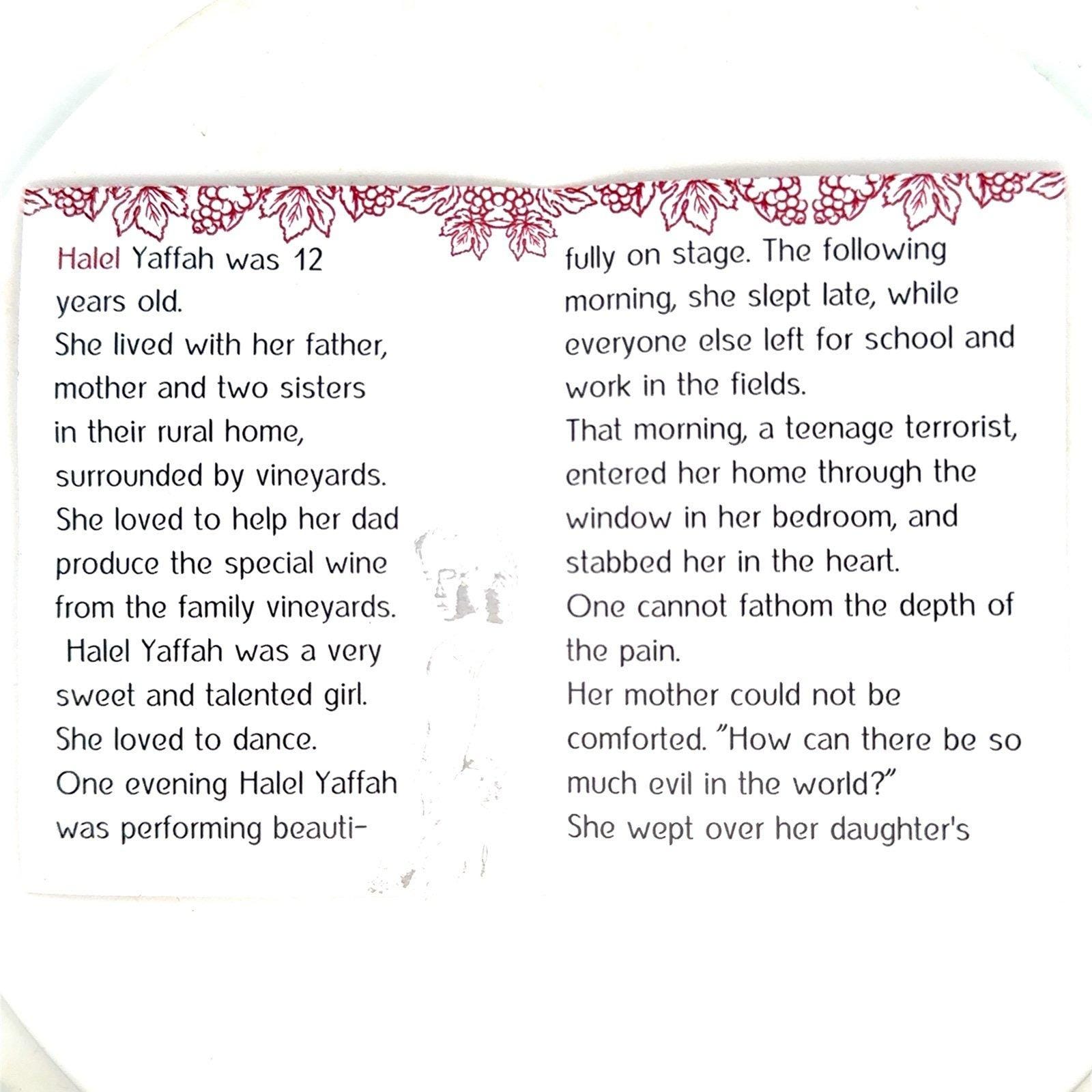 Halel Yaffah was 12 years old.
She lived with her father, mother and two sisters in their rural home, surrounded by vineyards.
She loved to help her dad produce the special wine from the family vineyards.
Halel Yaffah was a very sweet and talented girl.
She loved to dance.
One evening Halel Yaffah was performing beautifully on stage. The following morning, she slept late, while everyone else left for school and work in the fields.
That morning, a teenage terrorist, entered her home through the window in her bedroom, and stabbed her in the heart.
One cannot fathom the depth of the pain.
Her mother could not be comforted. "How can there be so much evil in the world?"
She wept over her daughter's